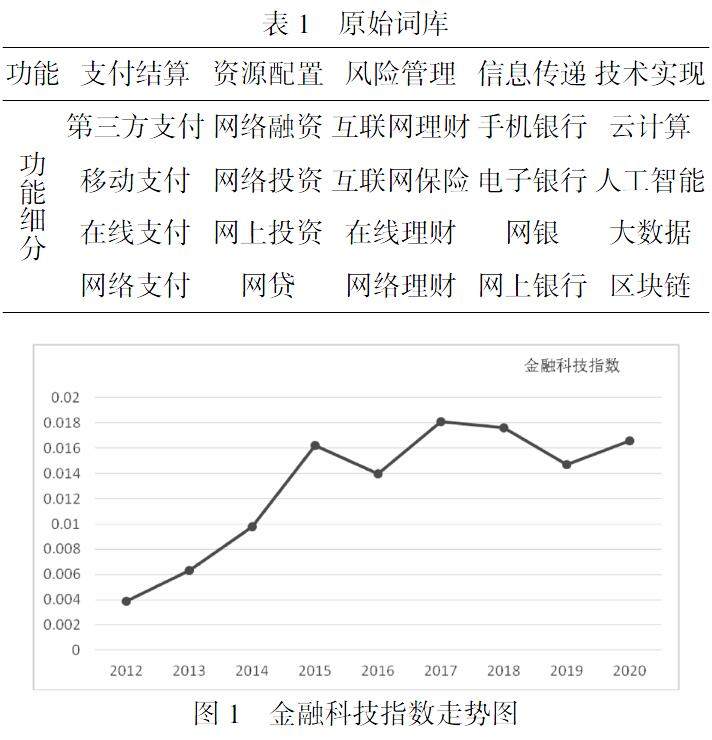 表 1　原始词库

| 功能 | 支付结算 | 资源配置 | 风险管理 | 信息传递 | 技术实现 |
|---|---|---|---|---|---|
| 功能细分 | 第三方支付 | 网络融资 | 互联网理财 | 手机银行 | 云计算 |
| | 移动支付 | 网络投资 | 互联网保险 | 电子银行 | 人工智能 |
| | 在线支付 | 网上投资 | 在线理财 | 网银 | 大数据 |
| | 网络支付 | 网贷 | 网络理财 | 网上银行 | 区块链 |

金融科技指数

0.02
0.018
0.016
0.014
0.012
0.01
0.008
0.006
0.004
0.002
0

2012 2013 2014 2015 2016 2017 2018 2019 2020

图 1　金融科技指数走势图